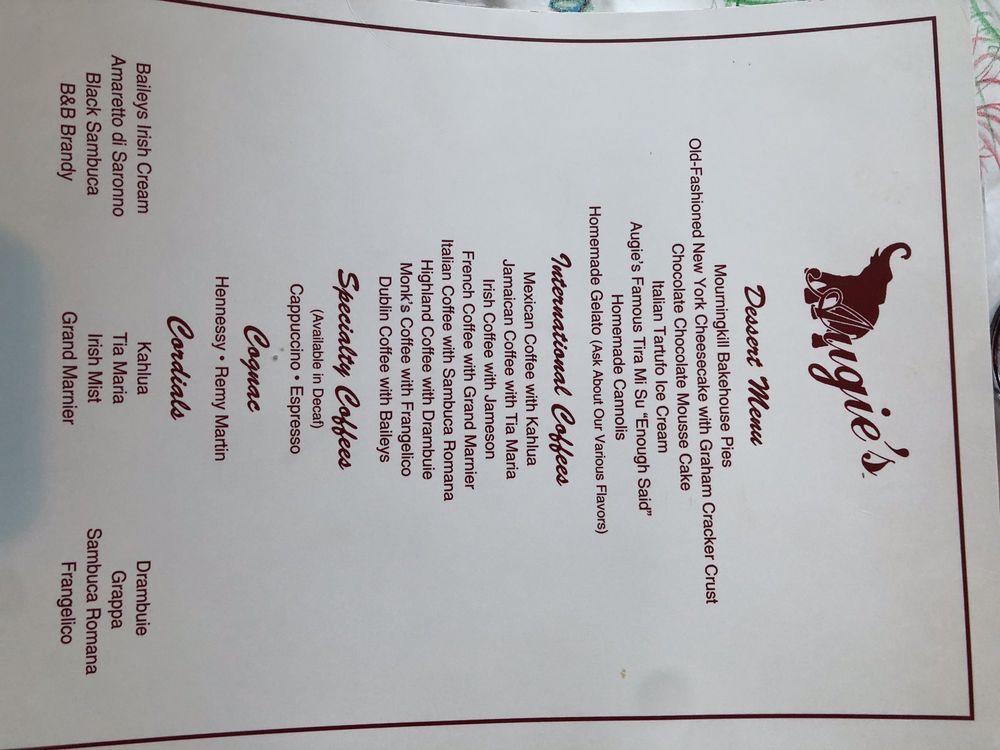 Augie's

Dessert Menu

Mourningkill Bakehouse Pies
Old-Fashioned New York Cheesecake with Graham Cracker Crust
Chocolate Chocolate Mousse Cake
Italian Tartufo Ice Cream
Augie's Famous Tira Mi Su "Enough Said"
Homemade Cannolis
Homemade Gelato (Ask About Our Various Flavors)

International Coffees

Mexican Coffee with Kahlua
Jamaican Coffee with Tia Maria
Irish Coffee with Jameson
French Coffee with Grand Marnier
Italian Coffee with Sambuca Romana
Highland Coffee with Drambuie
Monk's Coffee with Frangelico
Dublin Coffee with Baileys

Specialty Coffees
(Available in Decaf)
Cappuccino • Espresso

Cognac
Hennessy • Remy Martin

Cordials

Baileys Irish Cream
Amaretto di Saronno
Black Sambuca
B&B Brandy

Kahlua
Tia Maria
Irish Mist
Grand Marnier

Drambuie
Grappa
Sambuca Romana
Frangelico